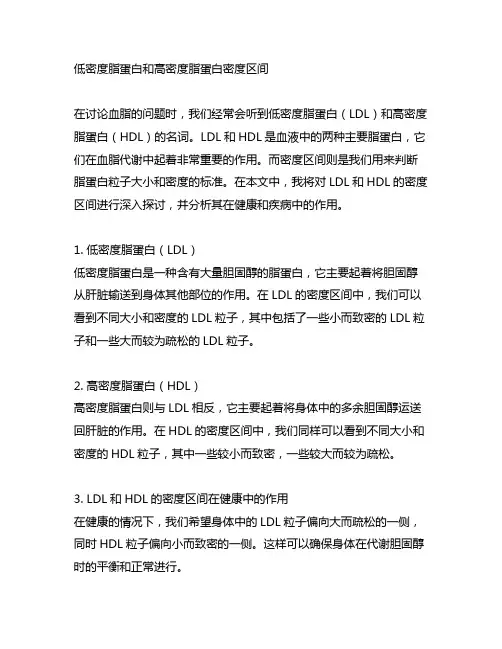 低密度脂蛋白和高密度脂蛋白密度区间

在讨论血脂的问题时，我们经常会听到低密度脂蛋白（LDL）和高密度脂蛋白（HDL）的名词。LDL 和 HDL 是血液中的两种主要脂蛋白，它们在血脂代谢中起着非常重要的作用。而密度区间则是我们用来判断脂蛋白粒子大小和密度的标准。在本文中，我将对 LDL 和 HDL 的密度区间进行深入探讨，并分析其在健康和疾病中的作用。

1. 低密度脂蛋白（LDL）
低密度脂蛋白是一种含有大量胆固醇的脂蛋白，它主要起着将胆固醇从肝脏输送到身体其他部位的作用。在 LDL 的密度区间中，我们可以看到不同大小和密度的 LDL 粒子，其中包括了一些小而致密的 LDL 粒子和一些大而较为疏松的 LDL 粒子。

2. 高密度脂蛋白（HDL）
高密度脂蛋白则与 LDL 相反，它主要起着将身体中的多余胆固醇运送回肝脏的作用。在 HDL 的密度区间中，我们同样可以看到不同大小和密度的 HDL 粒子，其中一些较小而致密，一些较大而较为疏松。

3. LDL 和 HDL 的密度区间在健康中的作用
在健康的情况下，我们希望身体中的 LDL 粒子偏向大而疏松的一侧，同时 HDL 粒子偏向小而致密的一侧。这样可以确保身体在代谢胆固醇时的平衡和正常进行。